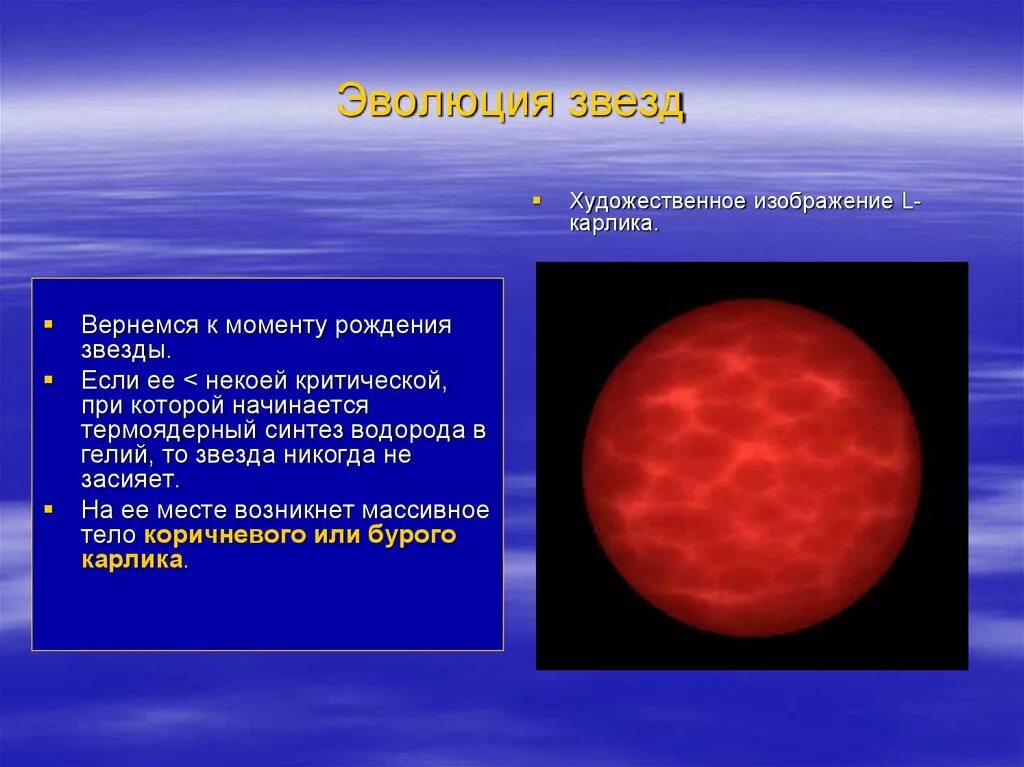 Эволюция звезд

Вернемся к моменту рождения звезды.
Если ее < некоей критической, при которой начинается термоядерный синтез водорода в гелий, то звезда никогда не засияет.
На ее месте возникнет массивное тело коричневого или бурого карлика.

Художественное изображение L-карлика.